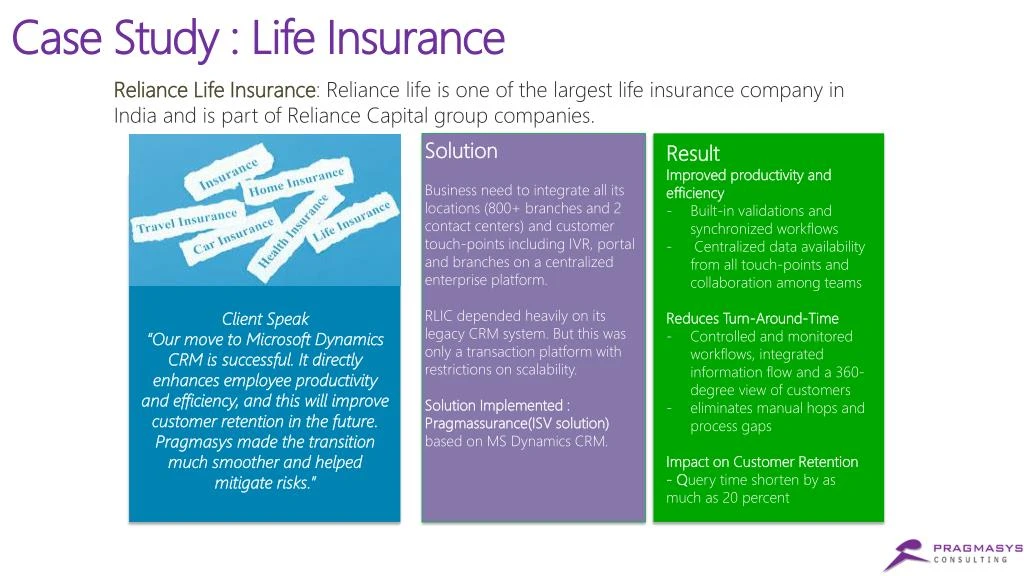 Case Study : Life Insurance

Reliance Life Insurance: Reliance life is one of the largest life insurance company in India and is part of Reliance Capital group companies.

Insurance
Home Insurance
Travel Insurance
Car Insurance
Health Insurance
Life Insurance

Client Speak
"Our move to Microsoft Dynamics CRM is successful. It directly enhances employee productivity and efficiency, and this will improve customer retention in the future. Pragmasys made the transition much smoother and helped mitigate risks."

Solution

Business need to integrate all its locations (800+ branches and 2 contact centers) and customer touch-points including IVR, portal and branches on a centralized enterprise platform.

RLIC depended heavily on its legacy CRM system. But this was only a transaction platform with restrictions on scalability.

Solution Implemented : Pragmassurance(ISV solution) based on MS Dynamics CRM.

Result
Improved productivity and efficiency
- Built-in validations and synchronized workflows
- Centralized data availability from all touch-points and collaboration among teams

Reduces Turn-Around-Time
- Controlled and monitored workflows, integrated information flow and a 360-degree view of customers
- eliminates manual hops and process gaps

Impact on Customer Retention
- Query time shorten by as much as 20 percent

PRAGMASYS
CONSULTING